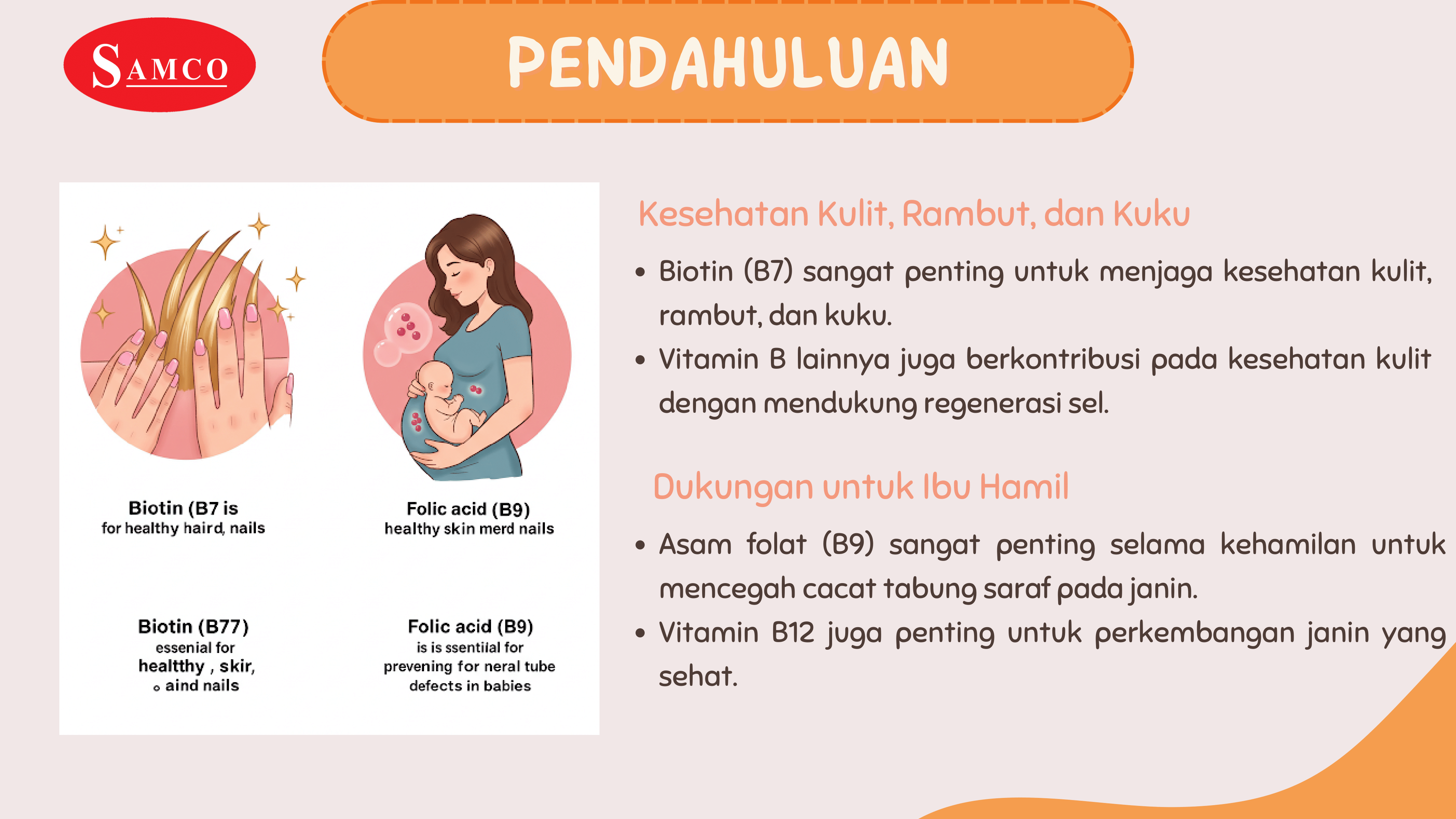 SAMCO

PENDAHULUAN

Biotin (B7 is
for healthy haird, nails

Folic acid (B9)
healthy skin merd nails

Biotin (B77)
essenial for
healtthy , skir,
aind nails

Folic acid (B9)
is is ssentilal for
prevening for neral tube
defects in babies

Kesehatan Kulit, Rambut, dan Kuku

• Biotin (B7) sangat penting untuk menjaga kesehatan kulit, rambut, dan kuku.
• Vitamin B lainnya juga berkontribusi pada kesehatan kulit dengan mendukung regenerasi sel.

Dukungan untuk Ibu Hamil

• Asam folat (B9) sangat penting selama kehamilan untuk mencegah cacat tabung saraf pada janin.
• Vitamin B12 juga penting untuk perkembangan janin yang sehat.